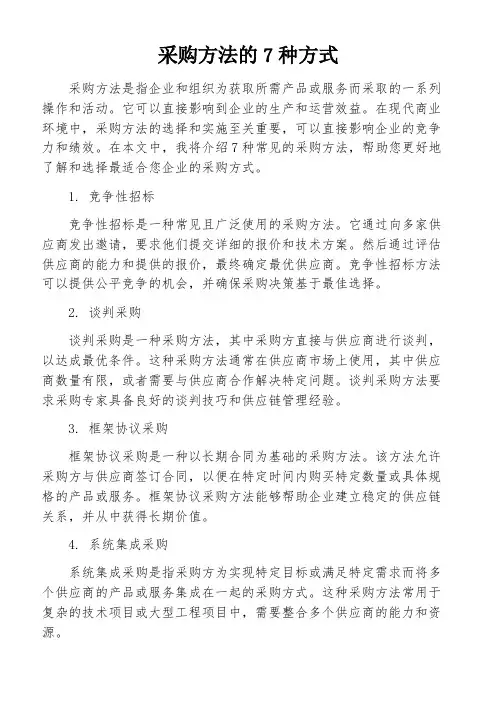 采购方法的 7 种方式

采购方法是指企业和组织为获取所需产品或服务而采取的一系列操作和活动。它可以直接影响到企业的生产和运营效益。在现代商业环境中，采购方法的选择和实施至关重要，可以直接影响企业的竞争力和绩效。在本文中，我将介绍 7 种常见的采购方法，帮助您更好地了解和选择最适合您企业的采购方式。

1. 竞争性招标

竞争性招标是一种常见且广泛使用的采购方法。它通过向多家供应商发出邀请，要求他们提交详细的报价和技术方案。然后通过评估供应商的能力和提供的报价，最终确定最优供应商。竞争性招标方法可以提供公平竞争的机会，并确保采购决策基于最佳选择。

2. 谈判采购

谈判采购是一种采购方法，其中采购方直接与供应商进行谈判，以达成最优条件。这种采购方法通常在供应商市场上使用，其中供应商数量有限，或者需要与供应商合作解决特定问题。谈判采购方法要求采购专家具备良好的谈判技巧和供应链管理经验。

3. 框架协议采购

框架协议采购是一种以长期合同为基础的采购方法。该方法允许采购方与供应商签订合同，以便在特定时间内购买特定数量或具体规格的产品或服务。框架协议采购方法能够帮助企业建立稳定的供应链关系，并从中获得长期价值。

4. 系统集成采购

系统集成采购是指采购方为实现特定目标或满足特定需求而将多个供应商的产品或服务集成在一起的采购方式。这种采购方法常用于复杂的技术项目或大型工程项目中，需要整合多个供应商的能力和资源。